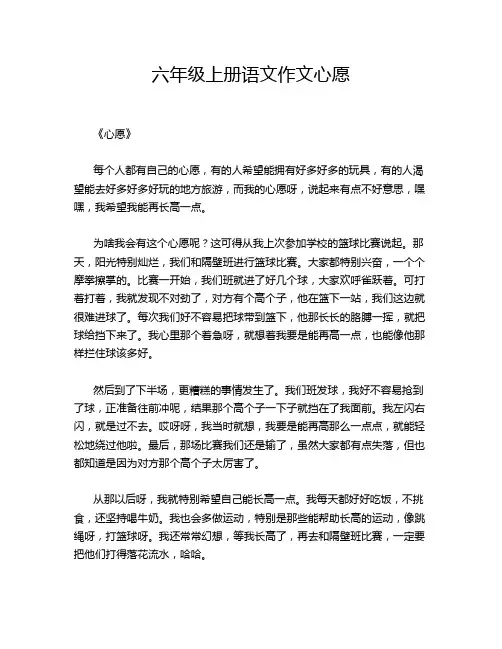 六年级上册语文作文心愿

《心愿》

每个人都有自己的心愿，有的人希望能拥有好多好多的玩具，有的人渴望能去好多好多好玩的地方旅游，而我的心愿呀，说起来有点不好意思，嘿嘿，我希望我能再长高一点。

为啥我会有这个心愿呢？这可得从我上次参加学校的篮球比赛说起。那天，阳光特别灿烂，我们和隔壁班进行篮球比赛。大家都特别兴奋，一个个摩拳擦掌的。比赛一开始，我们班就进了好几个球，大家欢呼雀跃着。可打着打着，我就发现不对劲了，对方有个高个子，他在篮下一站，我们这边就很难进球了。每次我们好不容易把球带到篮下，他那长长的胳膊一挥，就把球给挡下来了。我心里那个着急呀，就想着我要是能再高一点，也能像他那样拦住球该多好。

然后到了下半场，更糟糕的事情发生了。我们班发球，我好不容易抢到了球，正准备往前冲呢，结果那个高个子一下子就挡在了我面前。我左闪右闪，就是过不去。哎呀呀，我当时就想，我要是能再高那么一点点，就能轻松地绕过他啦。最后，那场比赛我们还是输了，虽然大家都有点失落，但也都知道是因为对方那个高个子太厉害了。

从那以后呀，我就特别希望自己能长高一点。我每天都好好吃饭，不挑食，还坚持喝牛奶。我也会多做运动，特别是那些能帮助长高的运动，像跳绳呀，打篮球呀。我还常常幻想，等我长高了，再去和隔壁班比赛，一定要把他们打得落花流水，哈哈。